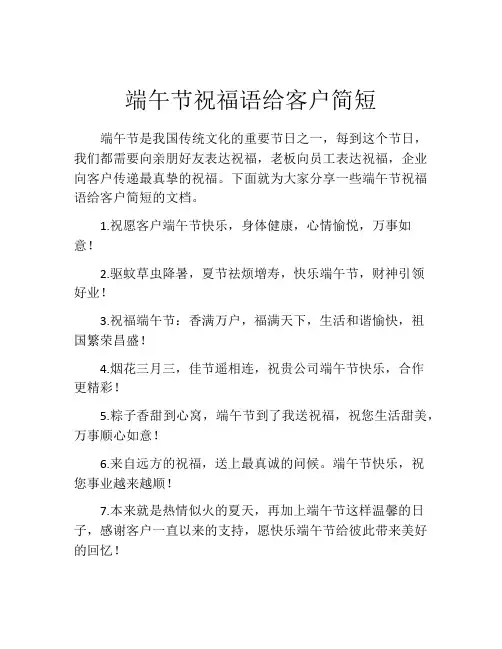 端午节祝福语给客户简短

端午节是我国传统文化的重要节日之一，每到这个节日，我们都需要向亲朋好友表达祝福，老板向员工表达祝福，企业向客户传递最真挚的祝福。下面就为大家分享一些端午节祝福语给客户简短的文档。

1.祝愿客户端午节快乐，身体健康，心情愉悦，万事如意！

2.驱蚊草虫降暑，夏节祛烦增寿，快乐端午节，财神引领好业！

3.祝福端午节：香满万户，福满天下，生活和谐愉快，祖国繁荣昌盛！

4.烟花三月三，佳节遥相连，祝贵公司端午节快乐，合作更精彩！

5.粽子香甜到心窝，端午节到了我送祝福，祝您生活甜美，万事顺心如意！

6.来自远方的祝福，送上最真诚的问候。端午节快乐，祝您事业越来越顺！

7.本来就是热情似火的夏天，再加上端午节这样温馨的日子，感谢客户一直以来的支持，愿快乐端午节给彼此带来美好的回忆！